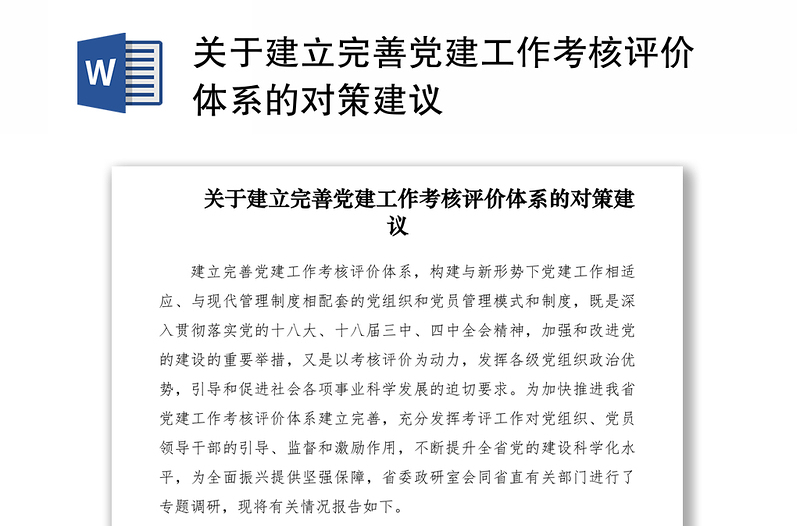 W

关于建立完善党建工作考核评价体系的对策建议

关于建立完善党建工作考核评价体系的对策建议

建立完善党建工作考核评价体系，构建与新形势下党建工作相适应、与现代管理制度相配套的党组织和党员管理模式和制度，既是深入贯彻落实党的十八大、十八届三中、四中全会精神，加强和改进党的建设的重要举措，又是以考核评价为动力，发挥各级党组织政治优势，引导和促进社会各项事业科学发展的迫切要求。为加快推进我省党建工作考核评价体系建立完善，充分发挥考评工作对党组织、党员领导干部的引导、监督和激励作用，不断提升全省党的建设科学化水平，为全面振兴提供坚强保障，省委政研室会同省直有关部门进行了专题调研，现将有关情况报告如下。